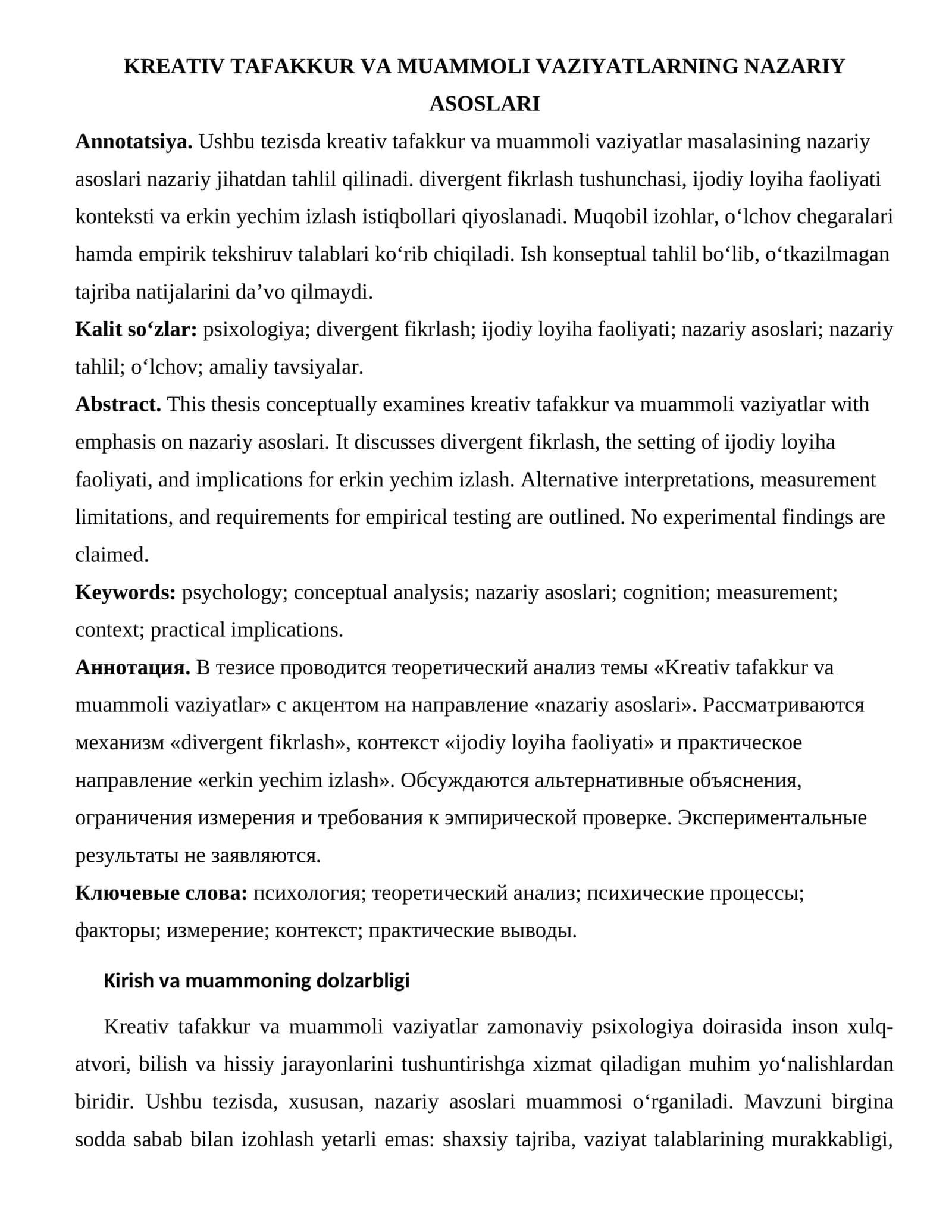 KREATIV TAFAKKUR VA MUAMMOLI VAZIYATLARNING NAZARIY ASOSLARI

Annotatsiya. Ushbu tezisda kreativ tafakkur va muammoli vaziyatlar masalasining nazariy asoslari nazariy jihatdan tahlil qilinadi. divergent fikrlash tushunchasi, ijodiy loyiha faoliyati konteksti va erkin yechim izlash istiqbollari qiyoslanadi. Muqobil izohlar, o'lchov chegaralari hamda empirik tekshiruv talablari ko'rib chiqiladi. Ish konseptual tahlil bo'lib, o'tkazilmagan tajriba natijalarini da'vo qilmaydi.

Kalit so'zlar: psixologiya; divergent fikrlash; ijodiy loyiha faoliyati; nazariy asoslari; nazariy tahlil; o'lchov; amaliy tavsiyalar.

Abstract. This thesis conceptually examines kreativ tafakkur va muammoli vaziyatlar with emphasis on nazariy asoslari. It discusses divergent fikrlash, the setting of ijodiy loyiha faoliyati, and implications for erkin yechim izlash. Alternative interpretations, measurement limitations, and requirements for empirical testing are outlined. No experimental findings are claimed.

Keywords: psychology; conceptual analysis; nazariy asoslari; cognition; measurement; context; practical implications.

Аннотация. В тезисе проводится теоретический анализ темы «Kreativ tafakkur va muammoli vaziyatlar» с акцентом на направление «nazariy asoslari». Рассматриваются механизм «divergent fikrlash», контекст «ijodiy loyiha faoliyati» и практическое направление «erkin yechim izlash». Обсуждаются альтернативные объяснения, ограничения измерения и требования к эмпирической проверке. Экспериментальные результаты не заявляются.

Ключевые слова: психология; теоретический анализ; психические процессы; факторы; измерение; контекст; практические выводы.

Kirish va muammoning dolzarbligi

Kreativ tafakkur va muammoli vaziyatlar zamonaviy psixologiya doirasida inson xulq-atvori, bilish va hissiy jarayonlarini tushuntirishga xizmat qiladigan muhim yo'nalishlardan biridir. Ushbu tezisda, xususan, nazariy asoslari muammosi o'rganiladi. Mavzuni birgina sodda sabab bilan izohlash yetarli emas: shaxsiy tajriba, vaziyat talablarining murakkabligi,